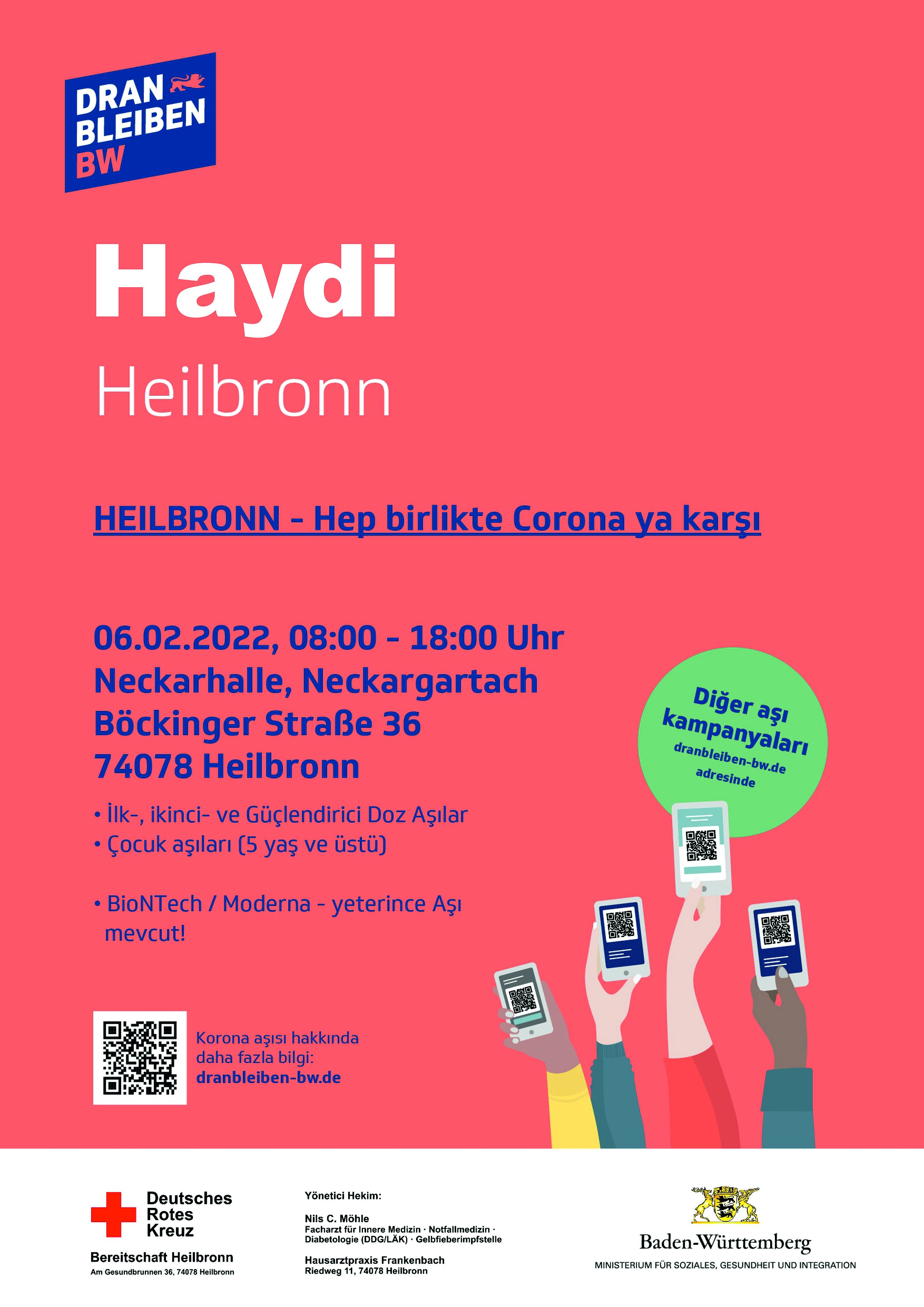 DRAN BLEIBEN BW

Haydi

Heilbronn

HEILBRONN - Hep birlikte Corona ya karşı

06.02.2022, 08:00 - 18:00 Uhr
Neckarhalle, Neckargartach
Böckinger Straße 36
74078 Heilbronn

• İlk-, ikinci- ve Güçlendirici Doz Aşılar
• Çocuk aşıları (5 yaş ve üstü)

• BioNTech / Moderna - yeterince Aşı mevcut!

Diğer aşı kampanyaları dranbleiben-bw.de adresinde

Korona aşısı hakkında daha fazla bilgi: dranbleiben-bw.de

Deutsches Rotes Kreuz
Bereitschaft Heilbronn
Am Gesundbrunnen 36, 74078 Heilbronn

Yönetici Hekim:

Nils C. Möhle
Facharzt für Innere Medizin · Notfallmedizin · Diabetologie (DDG/LÄK) · Gelbfieberimpfstelle

Hausarztpraxis Frankenbach
Riedweg 11, 74078 Heilbronn

Baden-Württemberg
MINISTERIUM FÜR SOZIALES, GESUNDHEIT UND INTEGRATION